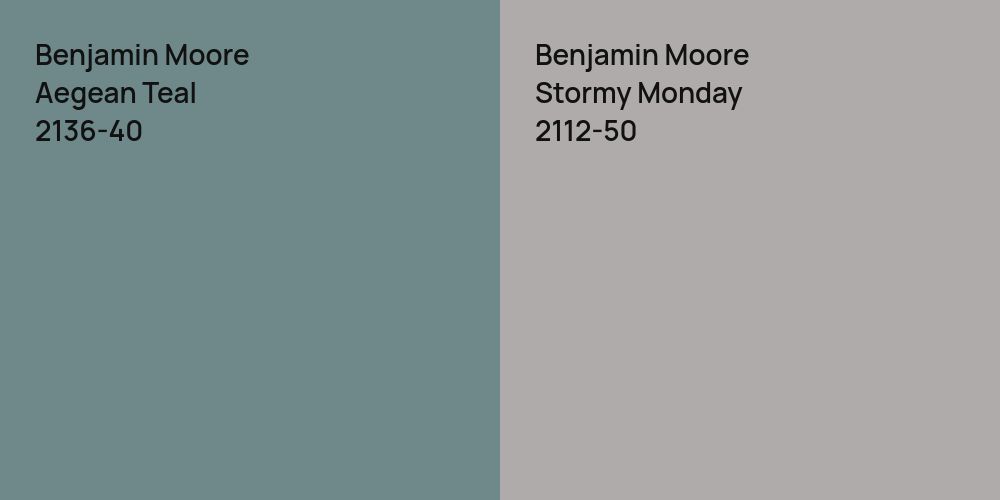 Benjamin Moore
Aegean Teal
2136-40

Benjamin Moore
Stormy Monday
2112-50